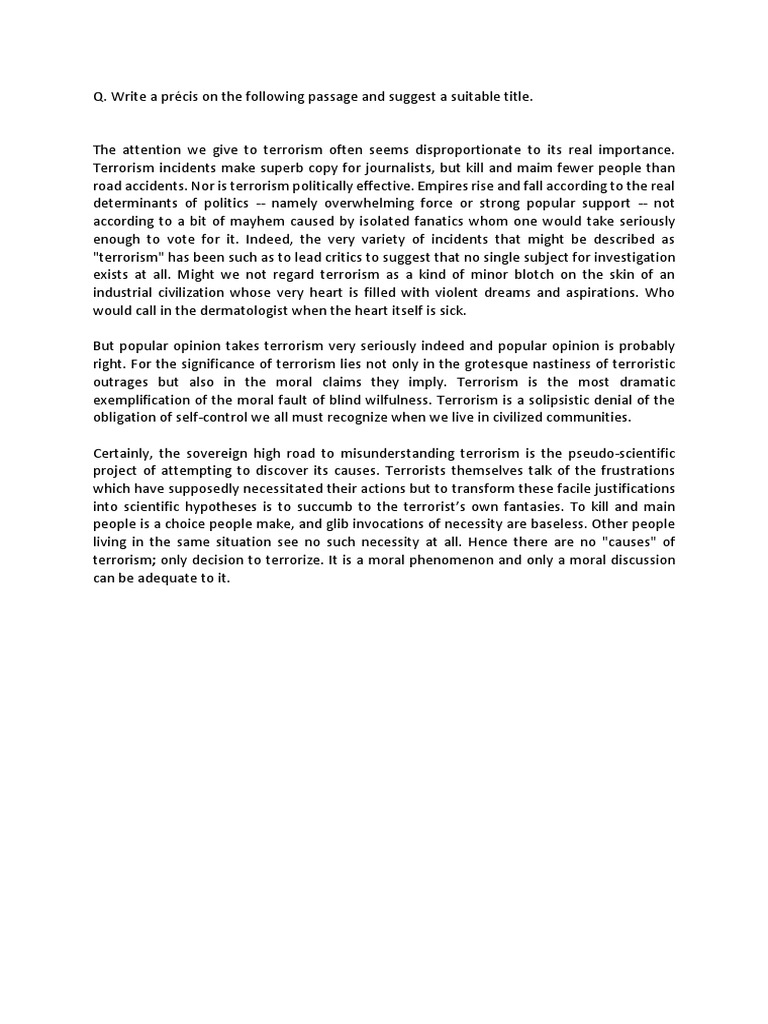 Q. Write a précis on the following passage and suggest a suitable title.

The attention we give to terrorism often seems disproportionate to its real importance. Terrorism incidents make superb copy for journalists, but kill and maim fewer people than road accidents. Nor is terrorism politically effective. Empires rise and fall according to the real determinants of politics -- namely overwhelming force or strong popular support -- not according to a bit of mayhem caused by isolated fanatics whom one would take seriously enough to vote for it. Indeed, the very variety of incidents that might be described as "terrorism" has been such as to lead critics to suggest that no single subject for investigation exists at all. Might we not regard terrorism as a kind of minor blotch on the skin of an industrial civilization whose very heart is filled with violent dreams and aspirations. Who would call in the dermatologist when the heart itself is sick.

But popular opinion takes terrorism very seriously indeed and popular opinion is probably right. For the significance of terrorism lies not only in the grotesque nastiness of terroristic outrages but also in the moral claims they imply. Terrorism is the most dramatic exemplification of the moral fault of blind wilfulness. Terrorism is a solipsistic denial of the obligation of self-control we all must recognize when we live in civilized communities.

Certainly, the sovereign high road to misunderstanding terrorism is the pseudo-scientific project of attempting to discover its causes. Terrorists themselves talk of the frustrations which have supposedly necessitated their actions but to transform these facile justifications into scientific hypotheses is to succumb to the terrorist's own fantasies. To kill and main people is a choice people make, and glib invocations of necessity are baseless. Other people living in the same situation see no such necessity at all. Hence there are no "causes" of terrorism; only decision to terrorize. It is a moral phenomenon and only a moral discussion can be adequate to it.